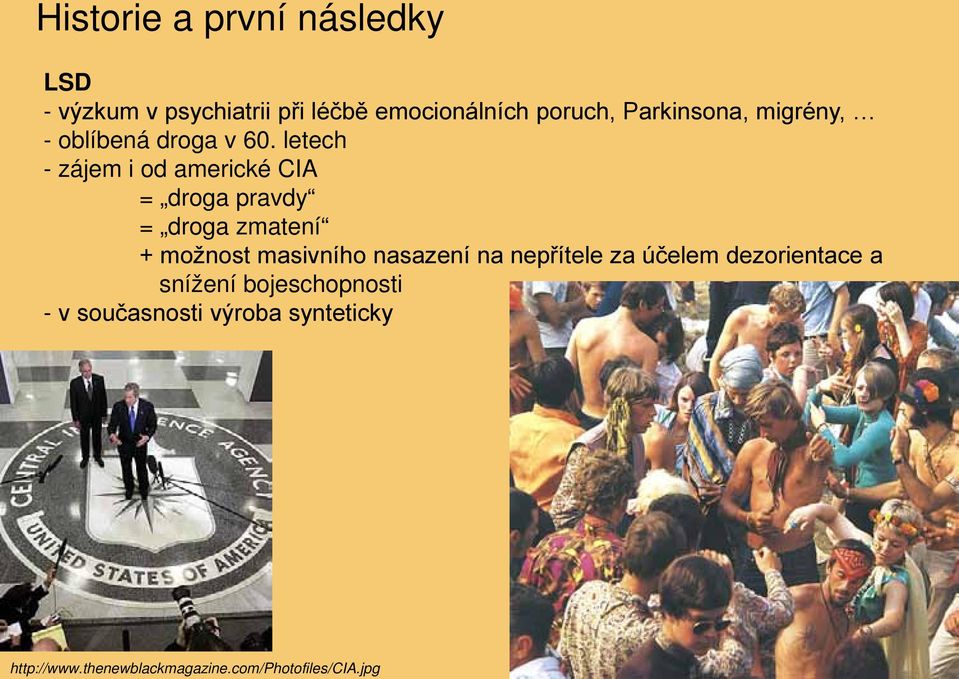 Historie a první následky

LSD
- výzkum v psychiatrii při léčbě emocionálních poruch, Parkinsona, migrény, …
- oblíbená droga v 60. letech
- zájem i od americké CIA
= „droga pravdy“
= „droga zmatení“
+ možnost masivního nasazení na nepřítele za účelem dezorientace a snížení bojeschopnosti
- v současnosti výroba synteticky

CENTRAL INTELLIGENCE AGENCY
UNITED STATES OF AMERICA

http://www.thenewblackmagazine.com/Photofiles/CIA.jpg